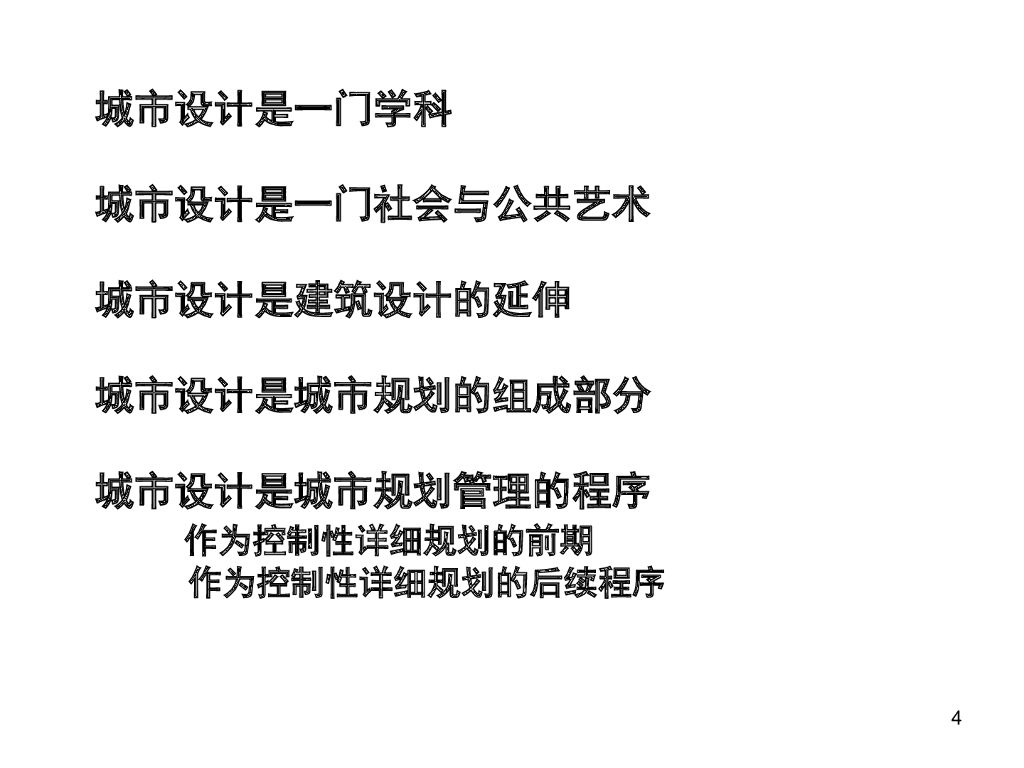 城市设计是一门学科

城市设计是一门社会与公共艺术

城市设计是建筑设计的延伸

城市设计是城市规划的组成部分

城市设计是城市规划管理的程序
作为控制性详细规划的前期
作为控制性详细规划的后续程序

4